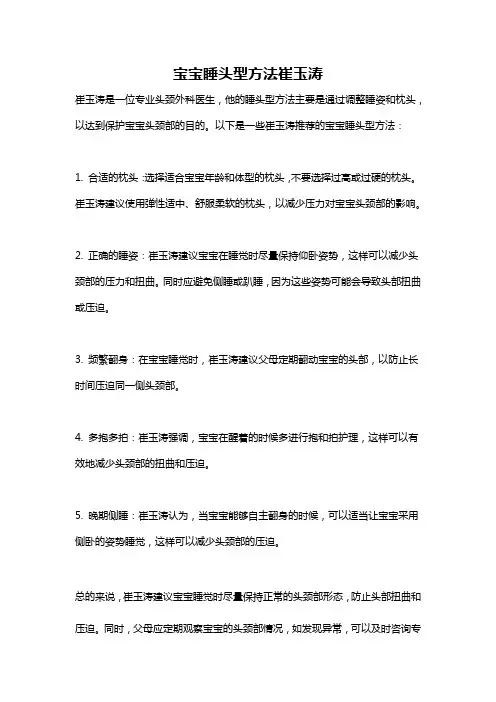 宝宝睡头型方法崔玉涛

崔玉涛是一位专业头颈外科医生，他的睡头型方法主要是通过调整睡姿和枕头，以达到保护宝宝头颈部的目的。以下是一些崔玉涛推荐的宝宝睡头型方法：

1. 合适的枕头：选择适合宝宝年龄和体型的枕头，不要选择过高或过硬的枕头。崔玉涛建议使用弹性适中、舒服柔软的枕头，以减少压力对宝宝头颈部的影响。

2. 正确的睡姿：崔玉涛建议宝宝在睡觉时尽量保持仰卧姿势，这样可以减少头颈部的压力和扭曲。同时应避免侧睡或趴睡，因为这些姿势可能会导致头部扭曲或压迫。

3. 频繁翻身：在宝宝睡觉时，崔玉涛建议父母定期翻动宝宝的头部，以防止长时间压迫同一侧头颈部。

4. 多抱多拍：崔玉涛强调，宝宝在醒着的时候多进行抱和拍护理，这样可以有效地减少头颈部的扭曲和压迫。

5. 晚期侧睡：崔玉涛认为，当宝宝能够自主翻身的时候，可以适当让宝宝采用侧卧的姿势睡觉，这样可以减少头颈部的压迫。

总的来说，崔玉涛建议宝宝睡觉时尽量保持正常的头颈部形态，防止头部扭曲和压迫。同时，父母应定期观察宝宝的头颈部情况，如发现异常，可以及时咨询专